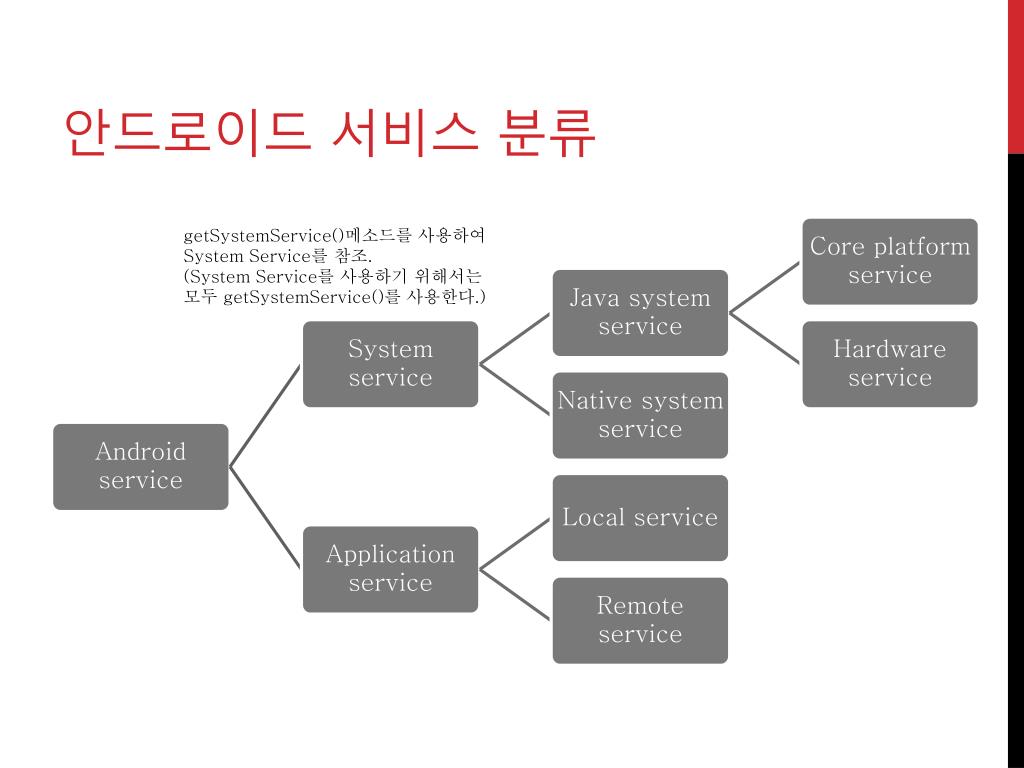 안드로이드 서비스 분류

getSystemService()메소드를 사용하여 System Service를 참조.
(System Service를 사용하기 위해서는 모두 getSystemService()를 사용한다.)

Android service

System service

Application service

Java system service

Native system service

Local service

Remote service

Core platform service

Hardware service